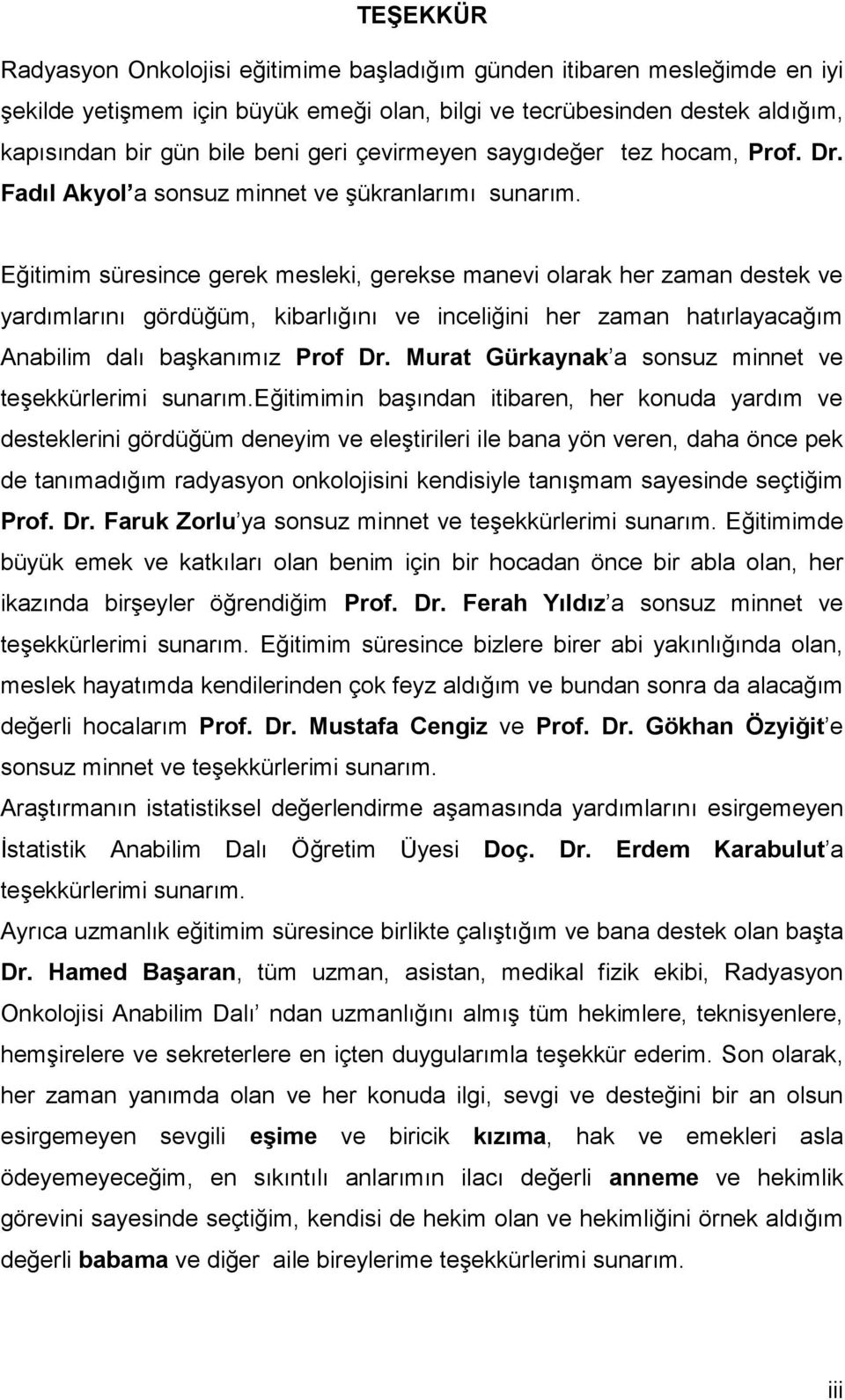 TEŞEKKÜR

Radyasyon Onkolojisi eğitimime başladığım günden itibaren mesleğimde en iyi şekilde yetişmem için büyük emeği olan, bilgi ve tecrübesinden destek aldığım, kapısından bir gün bile beni geri çevirmeyen saygıdeğer tez hocam, Prof. Dr. Fadıl Akyol'a sonsuz minnet ve şükranlarımı sunarım.

Eğitimim süresince gerek mesleki, gerekse manevi olarak her zaman destek ve yardımlarını gördüğüm, kibarlığını ve inceliğini her zaman hatırlayacağım Anabilim dalı başkanımız Prof Dr. Murat Gürkaynak'a sonsuz minnet ve teşekkürlerimi sunarım.Eğitimimin başından itibaren, her konuda yardım ve desteklerini gördüğüm deneyim ve eleştirileri ile bana yön veren, daha önce pek de tanımadığım radyasyon onkolojisini kendisiyle tanışmam sayesinde seçtiğim Prof. Dr. Faruk Zorlu'ya sonsuz minnet ve teşekkürlerimi sunarım. Eğitimimde büyük emek ve katkıları olan benim için bir hocadan önce bir abla olan, her ikazında birşeyler öğrendiğim Prof. Dr. Ferah Yıldız'a sonsuz minnet ve teşekkürlerimi sunarım. Eğitimim süresince bizlere birer abi yakınlığında olan, meslek hayatımda kendilerinden çok feyz aldığım ve bundan sonra da alacağım değerli hocalarım Prof. Dr. Mustafa Cengiz ve Prof. Dr. Gökhan Özyiğit'e sonsuz minnet ve teşekkürlerimi sunarım.
Araştırmanın istatistiksel değerlendirme aşamasında yardımlarını esirgemeyen İstatistik Anabilim Dalı Öğretim Üyesi Doç. Dr. Erdem Karabulut'a teşekkürlerimi sunarım.
Ayrıca uzmanlık eğitimim süresince birlikte çalıştığım ve bana destek olan başta Dr. Hamed Başaran, tüm uzman, asistan, medikal fizik ekibi, Radyasyon Onkolojisi Anabilim Dalı' ndan uzmanlığını almış tüm hekimlere, teknisyenlere, hemşirelere ve sekreterlere en içten duygularımla teşekkür ederim. Son olarak, her zaman yanımda olan ve her konuda ilgi, sevgi ve desteğini bir an olsun esirgemeyen sevgili eşime ve biricik kızıma, hak ve emekleri asla ödeyemeyeceğim, en sıkıntılı anlarımın ilacı değerli anneme ve hekimlik görevini sayesinde seçtiğim, kendisi de hekim olan ve hekimliğini örnek aldığım değerli babama ve diğer aile bireylerime teşekkürlerimi sunarım.

iii